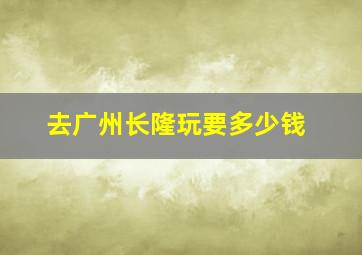 去广州长隆玩要多少钱